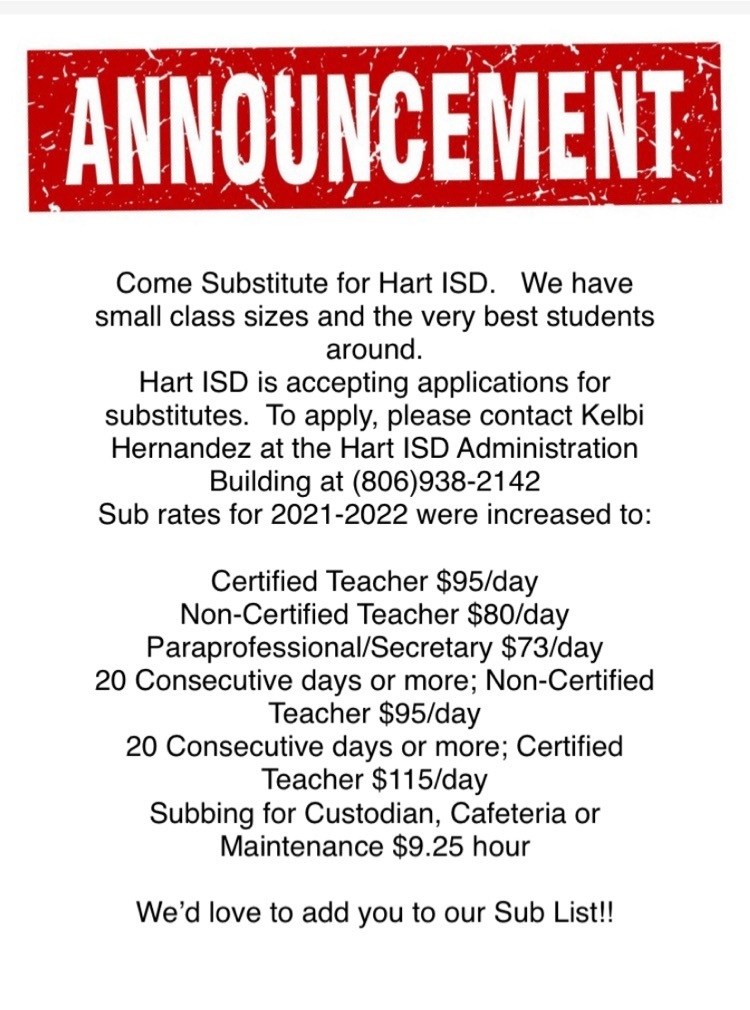 ANNOUNCEMENT

Come Substitute for Hart ISD. We have small class sizes and the very best students around.
Hart ISD is accepting applications for substitutes. To apply, please contact Kelbi Hernandez at the Hart ISD Administration Building at (806)938-2142
Sub rates for 2021-2022 were increased to:

Certified Teacher \$95/day
Non-Certified Teacher \$80/day
Paraprofessional/Secretary \$73/day
20 Consecutive days or more; Non-Certified Teacher \$95/day
20 Consecutive days or more; Certified Teacher \$115/day
Subbing for Custodian, Cafeteria or Maintenance \$9.25 hour

We'd love to add you to our Sub List!!